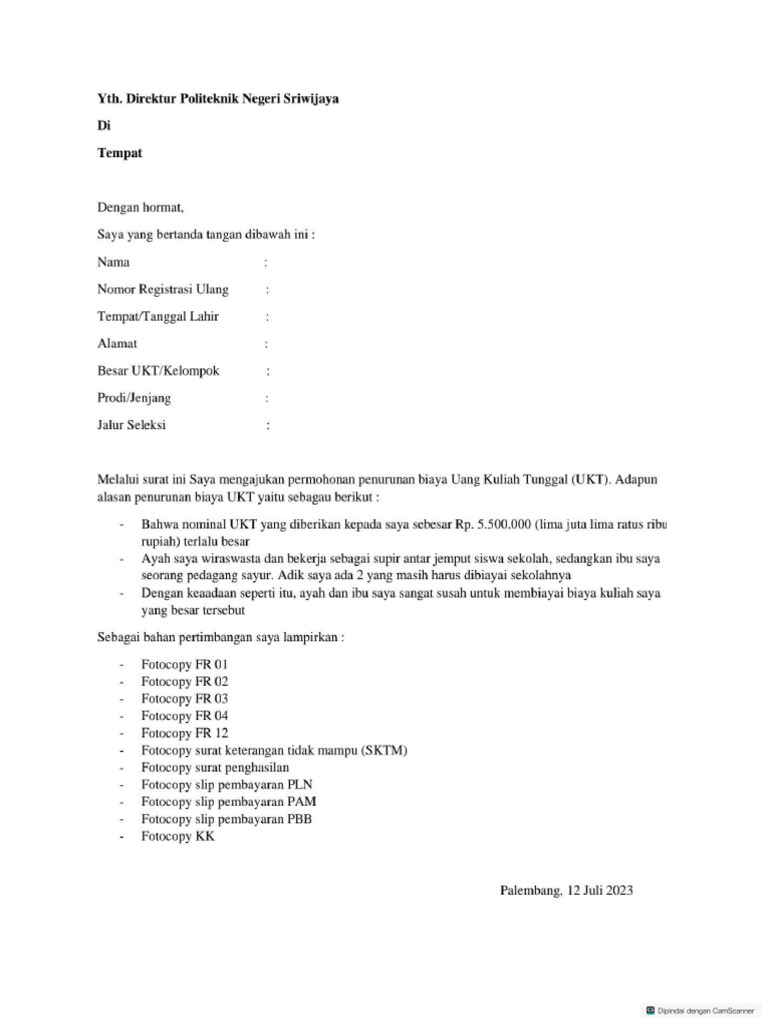 Yth. Direktur Politeknik Negeri Sriwijaya

Di

Tempat

Dengan hormat,

Saya yang bertanda tangan dibawah ini :

Nama :

Nomor Registrasi Ulang :

Tempat/Tanggal Lahir :

Alamat :

Besar UKT/Kelompok :

Prodi/Jenjang :

Jalur Seleksi :

Melalui surat ini Saya mengajukan permohonan penurunan biaya Uang Kuliah Tunggal (UKT). Adapun alasan penurunan biaya UKT yaitu sebagau berikut :

- Bahwa nominal UKT yang diberikan kepada saya sebesar Rp. 5.500.000 (lima juta lima ratus ribu rupiah) terlalu besar
- Ayah saya wiraswasta dan bekerja sebagai supir antar jemput siswa sekolah, sedangkan ibu saya seorang pedagang sayur. Adik saya ada 2 yang masih harus dibiayai sekolahnya
- Dengan keaadaan seperti itu, ayah dan ibu saya sangat susah untuk membiayai biaya kuliah saya yang besar tersebut

Sebagai bahan pertimbangan saya lampirkan :

- Fotocopy FR 01
- Fotocopy FR 02
- Fotocopy FR 03
- Fotocopy FR 04
- Fotocopy FR 12
- Fotocopy surat keterangan tidak mampu (SKTM)
- Fotocopy surat penghasilan
- Fotocopy slip pembayaran PLN
- Fotocopy slip pembayaran PAM
- Fotocopy slip pembayaran PBB
- Fotocopy KK

Palembang, 12 Juli 2023

Dipindai dengan CamScanner